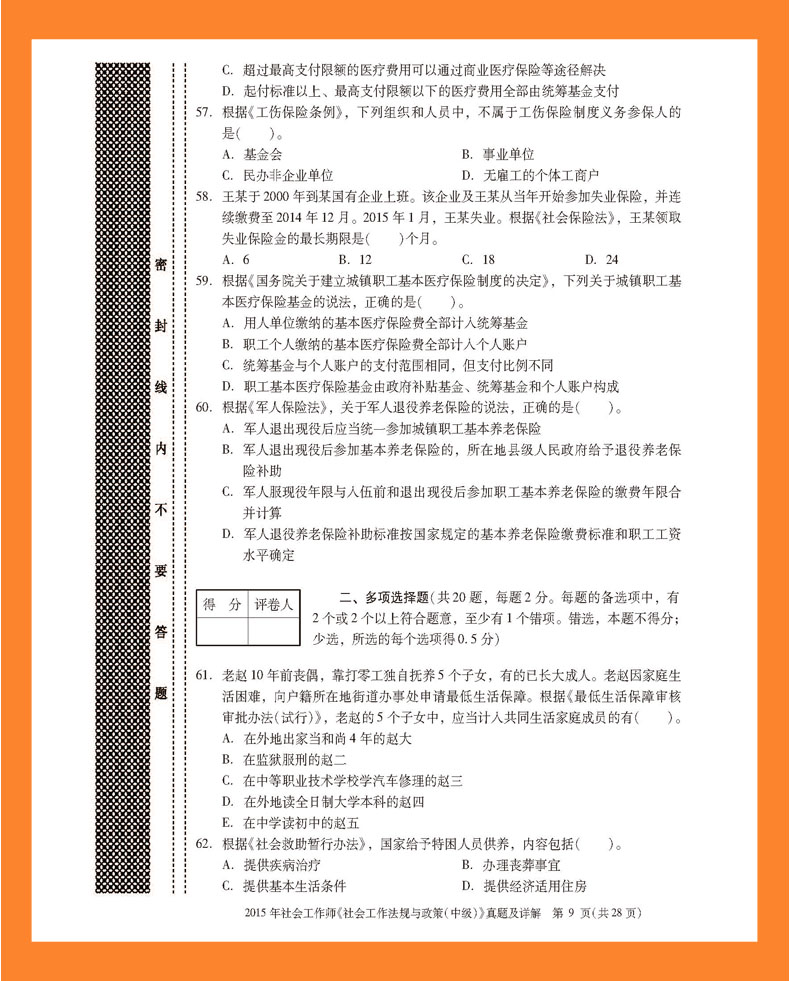 密
封
线
内
不
要
答
题

C. 超过最高支付限额的医疗费用可以通过商业医疗保险等途径解决
D. 起付标准以上、最高支付限额以下的医疗费用全部由统筹基金支付

57. 根据《工伤保险条例》，下列组织和人员中，不属于工伤保险制度义务参保人的是(　　)。
A. 基金会　　B. 事业单位
C. 民办非企业单位　　D. 无雇工的个体工商户

58. 王某于2000年到某国有企业上班。该企业及王某从当年开始参加失业保险，并连续缴费至2014年12月。2015年1月，王某失业。根据《社会保险法》，王某领取失业保险金的最长期限是(　　)个月。
A. 6　　B. 12　　C. 18　　D. 24

59. 根据《国务院关于建立城镇职工基本医疗保险制度的决定》，下列关于城镇职工基本医疗保险基金的说法，正确的是(　　)。
A. 用人单位缴纳的基本医疗保险费全部计入统筹基金
B. 职工个人缴纳的基本医疗保险费全部计入个人账户
C. 统筹基金与个人账户的支付范围相同，但支付比例不同
D. 职工基本医疗保险基金由政府补贴基金、统筹基金和个人账户构成

60. 根据《军人保险法》，关于军人退役养老保险的说法，正确的是(　　)。
A. 军人退出现役后应当统一参加城镇职工基本养老保险
B. 军人退出现役后参加基本养老保险的，所在地县级人民政府给予退役养老保险补助
C. 军人服现役年限与入伍前和退出现役后参加职工基本养老保险的缴费年限合并计算
D. 军人退役养老保险补助标准按国家规定的基本养老保险缴费标准和职工工资水平确定

| 得　分 | 评卷人 |
|---|---|
| | |

二、多项选择题(共20题，每题2分。每题的备选项中，有2个或2个以上符合题意，至少有1个错项。错选，本题不得分；少选，所选的每个选项得0.5分)

61. 老赵10年前丧偶，靠打零工独自抚养5个子女，有的已长大成人。老赵因家庭生活困难，向户籍所在地街道办事处申请最低生活保障。根据《最低生活保障审核审批办法(试行)》，老赵的5个子女中，应当计入共同生活家庭成员的有(　　)。
A. 在外地出家当和尚4年的赵大
B. 在监狱服刑的赵二
C. 在中等职业技术学校学汽车修理的赵三
D. 在外地读全日制大学本科的赵四
E. 在中学读初中的赵五

62. 根据《社会救助暂行办法》，国家给予特困人员供养，内容包括(　　)。
A. 提供疾病治疗　　B. 办理丧葬事宜
C. 提供基本生活条件　　D. 提供经济适用住房

2015年社会工作师《社会工作法规与政策(中级)》真题及详解　第9页(共28页)